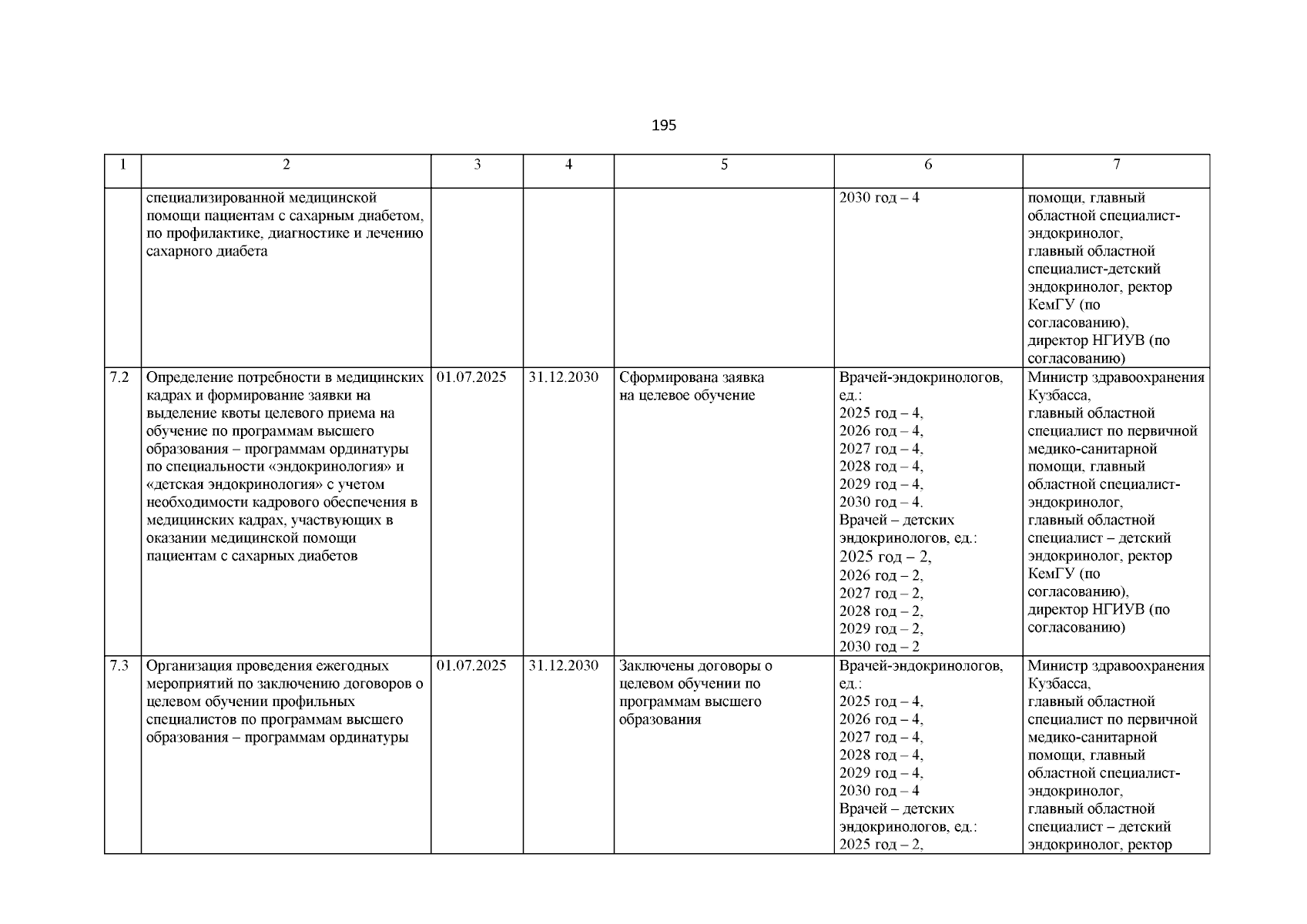 195

| 1 | 2 | 3 | 4 | 5 | 6 | 7 |
|---|---|---|---|---|---|---|
| | специализированной медицинской помощи пациентам с сахарным диабетом, по профилактике, диагностике и лечению сахарного диабета | | | | 2030 год – 4 | помощи, главный областной специалист-эндокринолог, главный областной специалист-детский эндокринолог, ректор КемГУ (по согласованию), директор НГИУВ (по согласованию) |
| 7.2 | Определение потребности в медицинских кадрах и формирование заявки на выделение квоты целевого приема на обучение по программам высшего образования – программам ординатуры по специальности «эндокринология» и «детская эндокринология» с учетом необходимости кадрового обеспечения в медицинских кадрах, участвующих в оказании медицинской помощи пациентам с сахарных диабетов | 01.07.2025 | 31.12.2030 | Сформирована заявка на целевое обучение | Врачей-эндокринологов, ед.: 2025 год – 4, 2026 год – 4, 2027 год – 4, 2028 год – 4, 2029 год – 4, 2030 год – 4. Врачей – детских эндокринологов, ед.: 2025 год – 2, 2026 год – 2, 2027 год – 2, 2028 год – 2, 2029 год – 2, 2030 год – 2 | Министр здравоохранения Кузбасса, главный областной специалист по первичной медико-санитарной помощи, главный областной специалист-эндокринолог, главный областной специалист – детский эндокринолог, ректор КемГУ (по согласованию), директор НГИУВ (по согласованию) |
| 7.3 | Организация проведения ежегодных мероприятий по заключению договоров о целевом обучении профильных специалистов по программам высшего образования – программам ординатуры | 01.07.2025 | 31.12.2030 | Заключены договоры о целевом обучении по программам высшего образования | Врачей-эндокринологов, ед.: 2025 год – 4, 2026 год – 4, 2027 год – 4, 2028 год – 4, 2029 год – 4, 2030 год – 4 Врачей – детских эндокринологов, ед.: 2025 год – 2, | Министр здравоохранения Кузбасса, главный областной специалист по первичной медико-санитарной помощи, главный областной специалист-эндокринолог, главный областной специалист – детский эндокринолог, ректор |